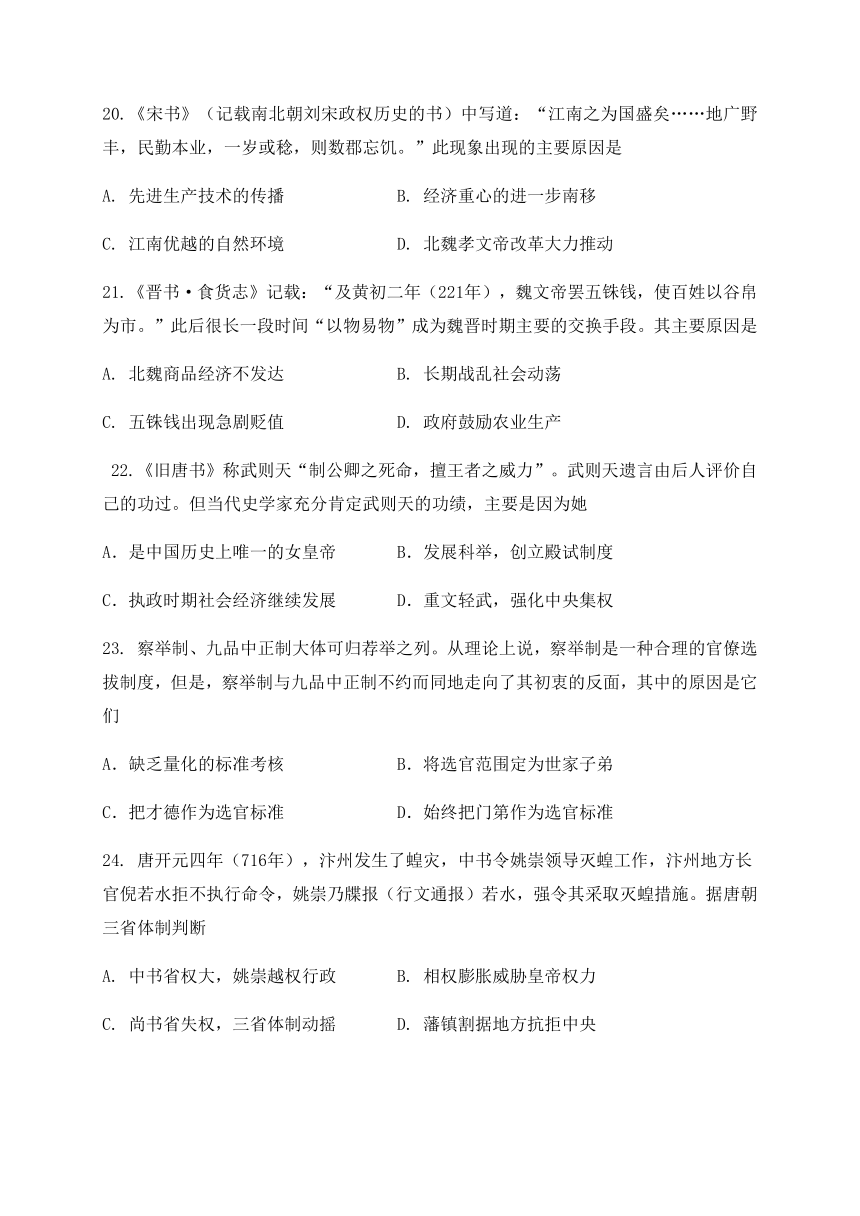 20.《宋书》（记载南北朝刘宋政权历史的书）中写道：“江南之为国盛矣……地广野丰，民勤本业，一岁或稔，则数郡忘饥。”此现象出现的主要原因是

A. 先进生产技术的传播

B. 经济重心的进一步南移

C. 江南优越的自然环境

D. 北魏孝文帝改革大力推动

21.《晋书·食货志》记载：“及黄初二年（221年），魏文帝罢五铢钱，使百姓以谷帛为市。”此后很长一段时间“以物易物”成为魏晋时期主要的交换手段。其主要原因是

A. 北魏商品经济不发达

B. 长期战乱社会动荡

C. 五铢钱出现急剧贬值

D. 政府鼓励农业生产

22.《旧唐书》称武则天“制公卿之死命，擅王者之威力”。武则天遗言由后人评价自己的功过。但当代史学家充分肯定武则天的功绩，主要是因为她

A．是中国历史上唯一的女皇帝

B．发展科举，创立殿试制度

C．执政时期社会经济继续发展

D．重文轻武，强化中央集权

23. 察举制、九品中正制大体可归荐举之列。从理论上说，察举制是一种合理的官僚选拔制度，但是，察举制与九品中正制不约而同地走向了其初衷的反面，其中的原因是它们

A．缺乏量化的标准考核

B．将选官范围定为世家子弟

C．把才德作为选官标准

D．始终把门第作为选官标准

24. 唐开元四年（716年），汴州发生了蝗灾，中书令姚崇领导灭蝗工作，汴州地方长官倪若水拒不执行命令，姚崇乃牒报（行文通报）若水，强令其采取灭蝗措施。据唐朝三省体制判断

A. 中书省权大，姚崇越权行政

B. 相权膨胀威胁皇帝权力

C. 尚书省失权，三省体制动摇

D. 藩镇割据地方抗拒中央